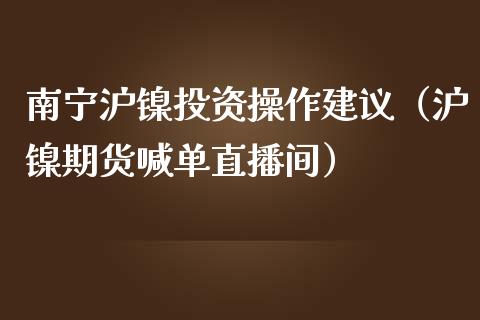 南宁沪镍投资操作建议（沪镍期货喊单直播间）